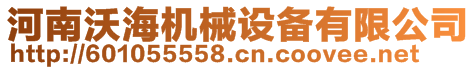 河南沃海机械设备有限公司
http://601055558.cn.coovee.net